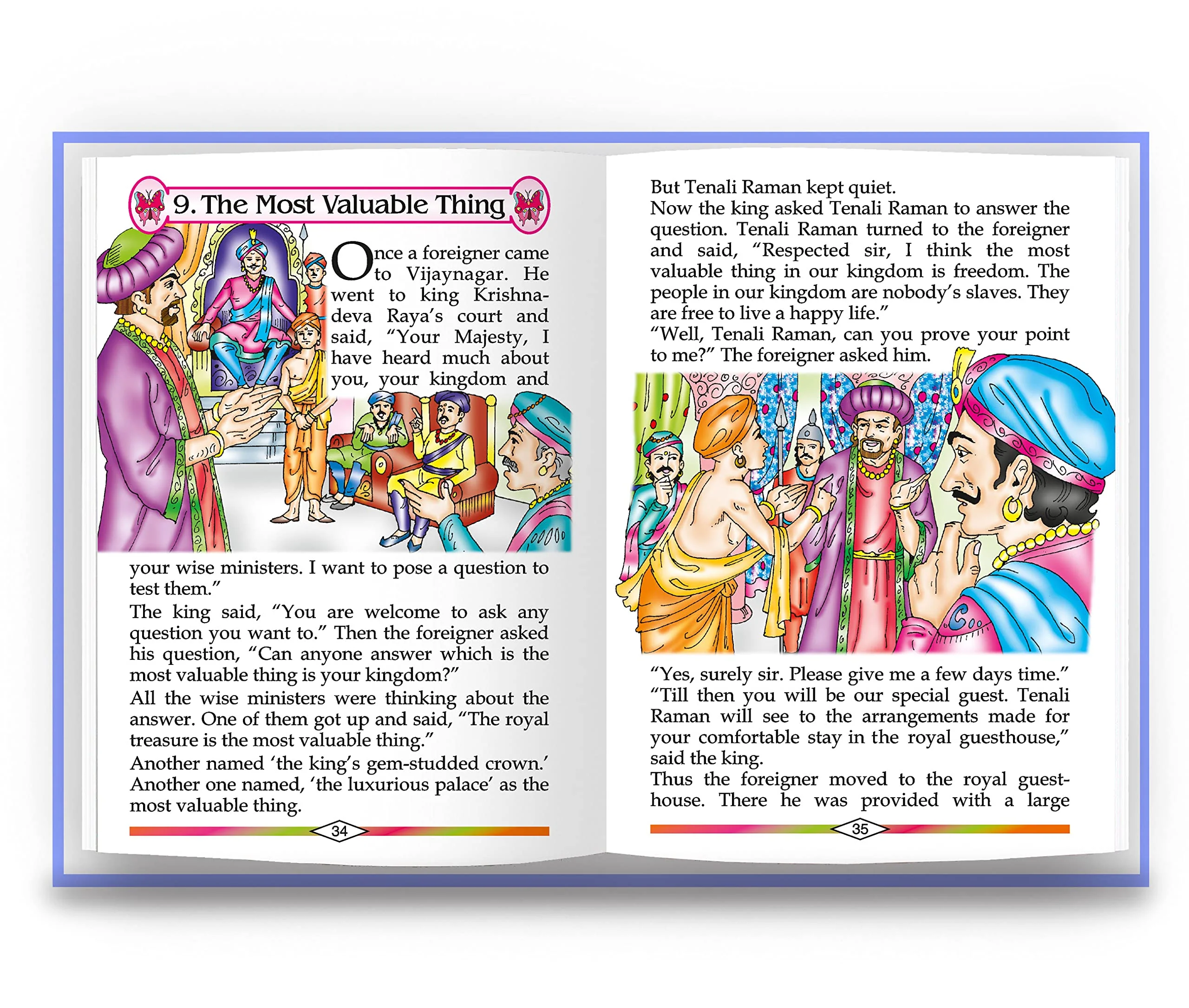 9. The Most Valuable Thing

Once a foreigner came to Vijaynagar. He went to king Krishnadeva Raya's court and said, "Your Majesty, I have heard much about you, your kingdom and your wise ministers. I want to pose a question to test them."

The king said, "You are welcome to ask any question you want to." Then the foreigner asked his question, "Can anyone answer which is the most valuable thing is your kingdom?"

All the wise ministers were thinking about the answer. One of them got up and said, "The royal treasure is the most valuable thing."

Another named 'the king's gem-studded crown.' Another one named, 'the luxurious palace' as the most valuable thing.

34

But Tenali Raman kept quiet.

Now the king asked Tenali Raman to answer the question. Tenali Raman turned to the foreigner and said, "Respected sir, I think the most valuable thing in our kingdom is freedom. The people in our kingdom are nobody's slaves. They are free to live a happy life."

"Well, Tenali Raman, can you prove your point to me?" The foreigner asked him.

"Yes, surely sir. Please give me a few days time."

"Till then you will be our special guest. Tenali Raman will see to the arrangements made for your comfortable stay in the royal guesthouse," said the king.

Thus the foreigner moved to the royal guesthouse. There he was provided with a large

35